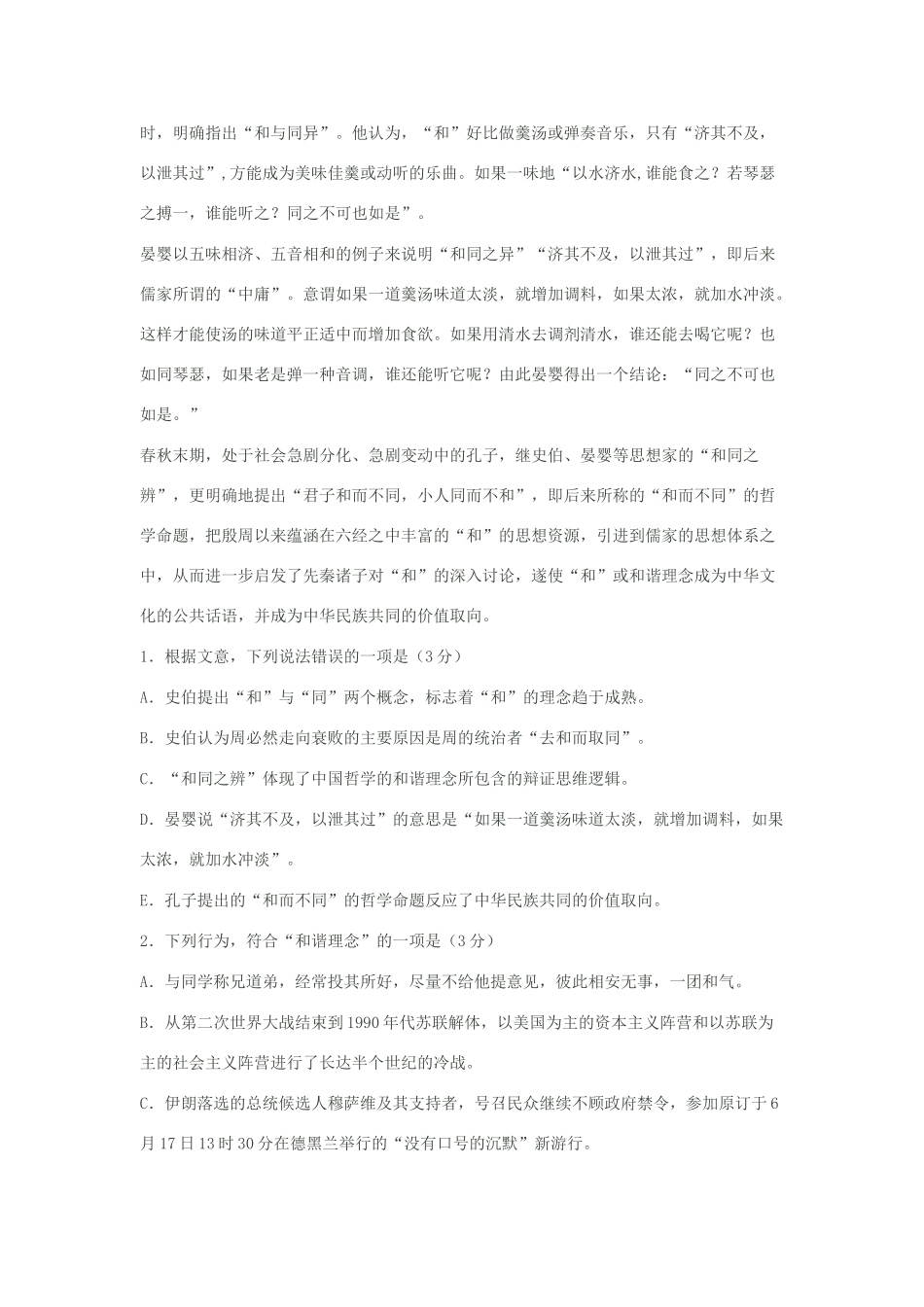 时，明确指出“和与同异”。他认为，“和”好比做羹汤或弹奏音乐，只有“济其不及，以泄其过”，方能成为美味佳羹或动听的乐曲。如果一味地“以水济水,谁能食之？若琴瑟之搏一，谁能听之？同之不可也如是”。

晏婴以五味相济、五音相和的例子来说明“和同之异”“济其不及，以泄其过”，即后来儒家所谓的“中庸”。意谓如果一道羹汤味道太淡，就增加调料，如果太浓，就加水冲淡。这样才能使汤的味道平正适中而增加食欲。如果用清水去调剂清水，谁还能去喝它呢？也如同琴瑟，如果老是弹一种音调，谁还能听它呢？由此晏婴得出一个结论：“同之不可也如是。”

春秋末期，处于社会急剧分化、急剧变动中的孔子，继史伯、晏婴等思想家的“和同之辨”，更明确地提出“君子和而不同，小人同而不和”，即后来所称的“和而不同”的哲学命题，把殷周以来蕴涵在六经之中丰富的“和”的思想资源，引进到儒家的思想体系之中，从而进一步启发了先秦诸子对“和”的深入讨论，遂使“和”或和谐理念成为中华文化的公共话语，并成为中华民族共同的价值取向。

1．根据文意，下列说法错误的一项是（3分）

A．史伯提出“和”与“同”两个概念，标志着“和”的理念趋于成熟。

B．史伯认为周必然走向衰败的主要原因是周的统治者“去和而取同”。

C．“和同之辨”体现了中国哲学的和谐理念所包含的辩证思维逻辑。

D．晏婴说“济其不及，以泄其过”的意思是“如果一道羹汤味道太淡，就增加调料，如果太浓，就加水冲淡”。

E．孔子提出的“和而不同”的哲学命题反应了中华民族共同的价值取向。

2．下列行为，符合“和谐理念”的一项是（3分）

A．与同学称兄道弟，经常投其所好，尽量不给他提意见，彼此相安无事，一团和气。

B．从第二次世界大战结束到1990年代苏联解体，以美国为主的资本主义阵营和以苏联为主的社会主义阵营进行了长达半个世纪的冷战。

C．伊朗落选的总统候选人穆萨维及其支持者，号召民众继续不顾政府禁令，参加原订于6月17日13时30分在德黑兰举行的“没有口号的沉默”新游行。